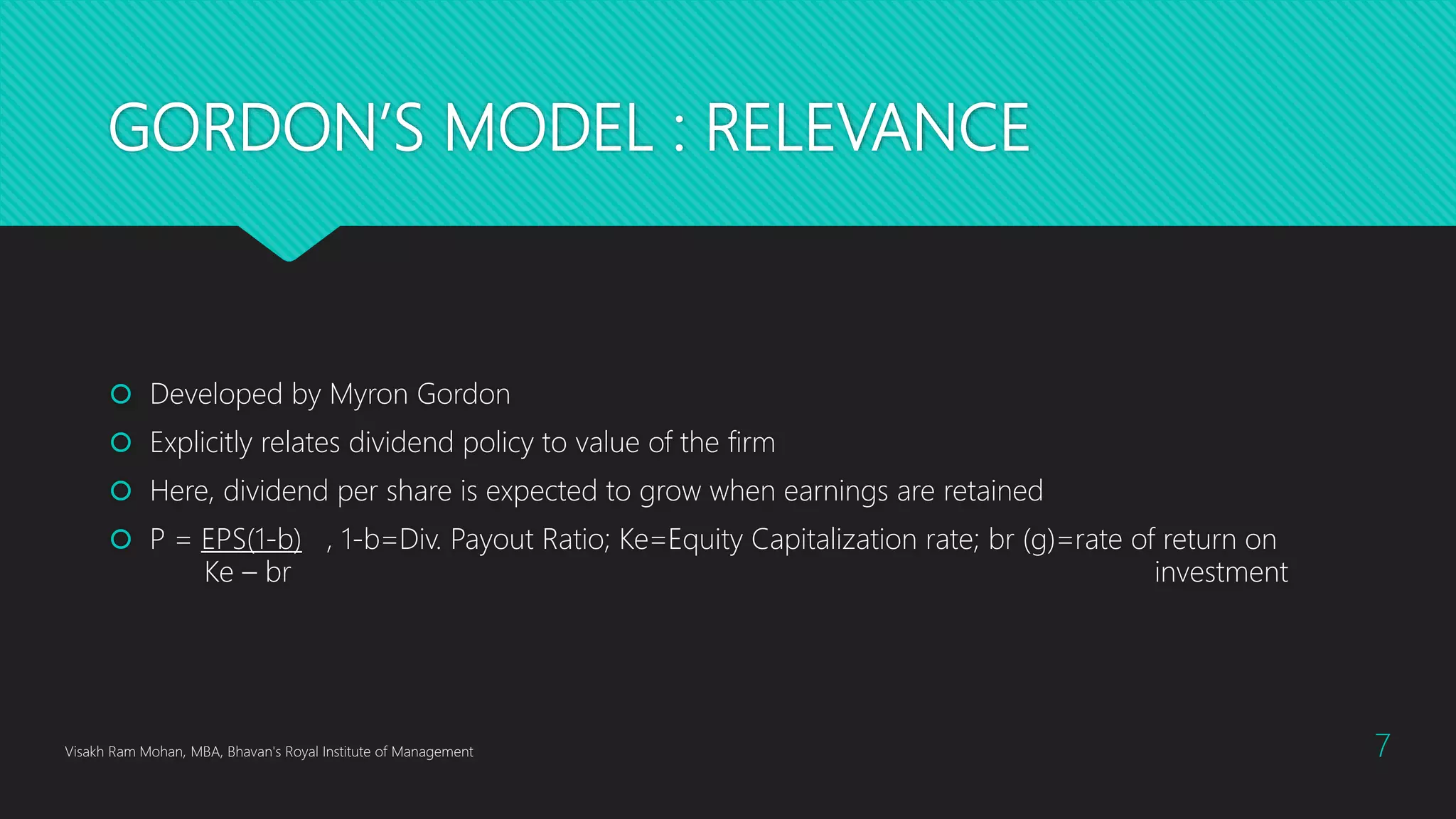 GORDON'S MODEL : RELEVANCE

Developed by Myron Gordon

Explicitly relates dividend policy to value of the firm

Here, dividend per share is expected to grow when earnings are retained

$P = \frac{EPS(1-b)}{Ke - br}$ , 1-b=Div. Payout Ratio; Ke=Equity Capitalization rate; br (g)=rate of return on investment

Visakh Ram Mohan, MBA, Bhavan's Royal Institute of Management

7